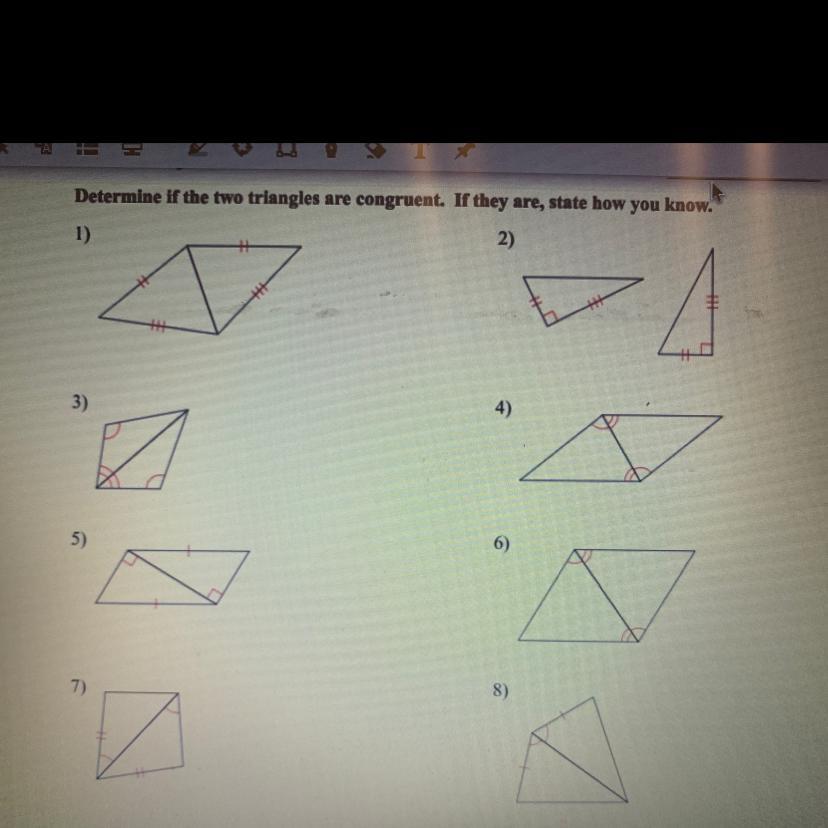 Determine if the two triangles are congruent. If they are, state how you know.

1)

2)

3)

4)

5)

6)

7)

8)